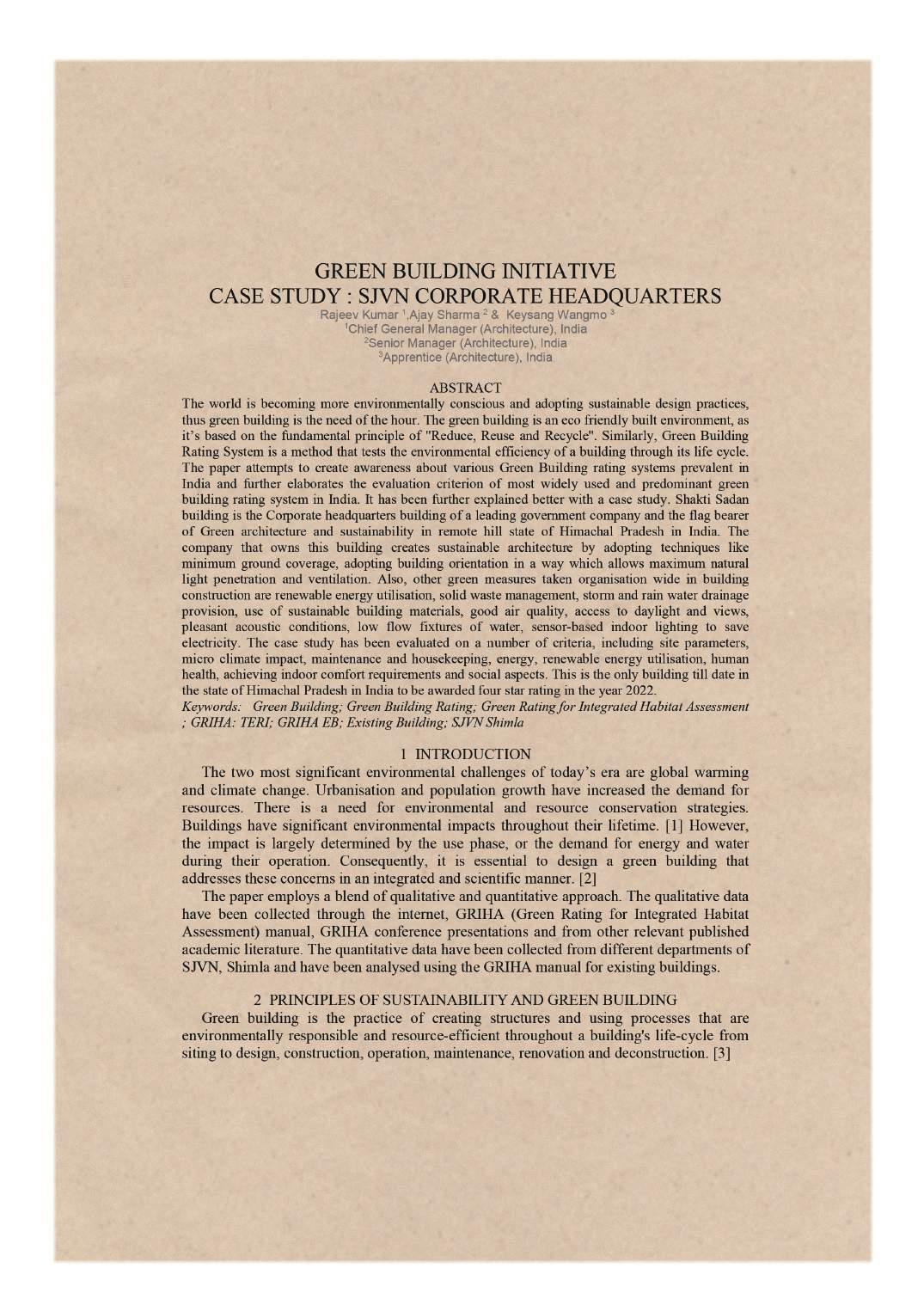 GREEN BUILDING INITIATIVE
CASE STUDY : SJVN CORPORATE HEADQUARTERS

Rajeev Kumar $^1$,Ajay Sharma $^2$ & Keysang Wangmo $^3$
$^1$Chief General Manager (Architecture), India
$^2$Senior Manager (Architecture), India
$^3$Apprentice (Architecture), India

ABSTRACT

The world is becoming more environmentally conscious and adopting sustainable design practices, thus green building is the need of the hour. The green building is an eco friendly built environment, as it's based on the fundamental principle of "Reduce, Reuse and Recycle". Similarly, Green Building Rating System is a method that tests the environmental efficiency of a building through its life cycle. The paper attempts to create awareness about various Green Building rating systems prevalent in India and further elaborates the evaluation criterion of most widely used and predominant green building rating system in India. It has been further explained better with a case study. Shakti Sadan building is the Corporate headquarters building of a leading government company and the flag bearer of Green architecture and sustainability in remote hill state of Himachal Pradesh in India. The company that owns this building creates sustainable architecture by adopting techniques like minimum ground coverage, adopting building orientation in a way which allows maximum natural light penetration and ventilation. Also, other green measures taken organisation wide in building construction are renewable energy utilisation, solid waste management, storm and rain water drainage provision, use of sustainable building materials, good air quality, access to daylight and views, pleasant acoustic conditions, low flow fixtures of water, sensor-based indoor lighting to save electricity. The case study has been evaluated on a number of criteria, including site parameters, micro climate impact, maintenance and housekeeping, energy, renewable energy utilisation, human health, achieving indoor comfort requirements and social aspects. This is the only building till date in the state of Himachal Pradesh in India to be awarded four star rating in the year 2022.
Keywords: Green Building; Green Building Rating; Green Rating for Integrated Habitat Assessment ; GRIHA: TERI; GRIHA EB; Existing Building; SJVN Shimla

1 INTRODUCTION

The two most significant environmental challenges of today's era are global warming and climate change. Urbanisation and population growth have increased the demand for resources. There is a need for environmental and resource conservation strategies. Buildings have significant environmental impacts throughout their lifetime. [1] However, the impact is largely determined by the use phase, or the demand for energy and water during their operation. Consequently, it is essential to design a green building that addresses these concerns in an integrated and scientific manner. [2]

The paper employs a blend of qualitative and quantitative approach. The qualitative data have been collected through the internet, GRIHA (Green Rating for Integrated Habitat Assessment) manual, GRIHA conference presentations and from other relevant published academic literature. The quantitative data have been collected from different departments of SJVN, Shimla and have been analysed using the GRIHA manual for existing buildings.

2 PRINCIPLES OF SUSTAINABILITY AND GREEN BUILDING

Green building is the practice of creating structures and using processes that are environmentally responsible and resource-efficient throughout a building's life-cycle from siting to design, construction, operation, maintenance, renovation and deconstruction. [3]